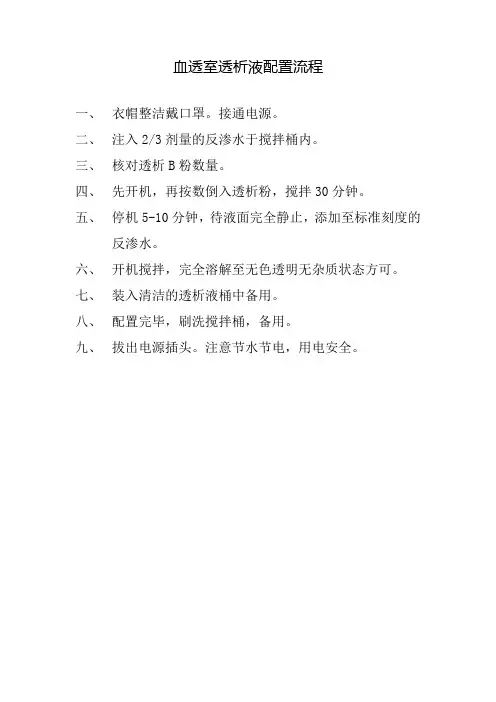 血透室透析液配置流程

一、 衣帽整洁戴口罩。接通电源。

二、 注入 2/3 剂量的反渗水于搅拌桶内。

三、 核对透析 B 粉数量。

四、 先开机，再按数倒入透析粉，搅拌 30 分钟。

五、 停机 5-10 分钟，待液面完全静止，添加至标准刻度的反渗水。

六、 开机搅拌，完全溶解至无色透明无杂质状态方可。

七、 装入清洁的透析液桶中备用。

八、 配置完毕，刷洗搅拌桶，备用。

九、 拔出电源插头。注意节水节电，用电安全。